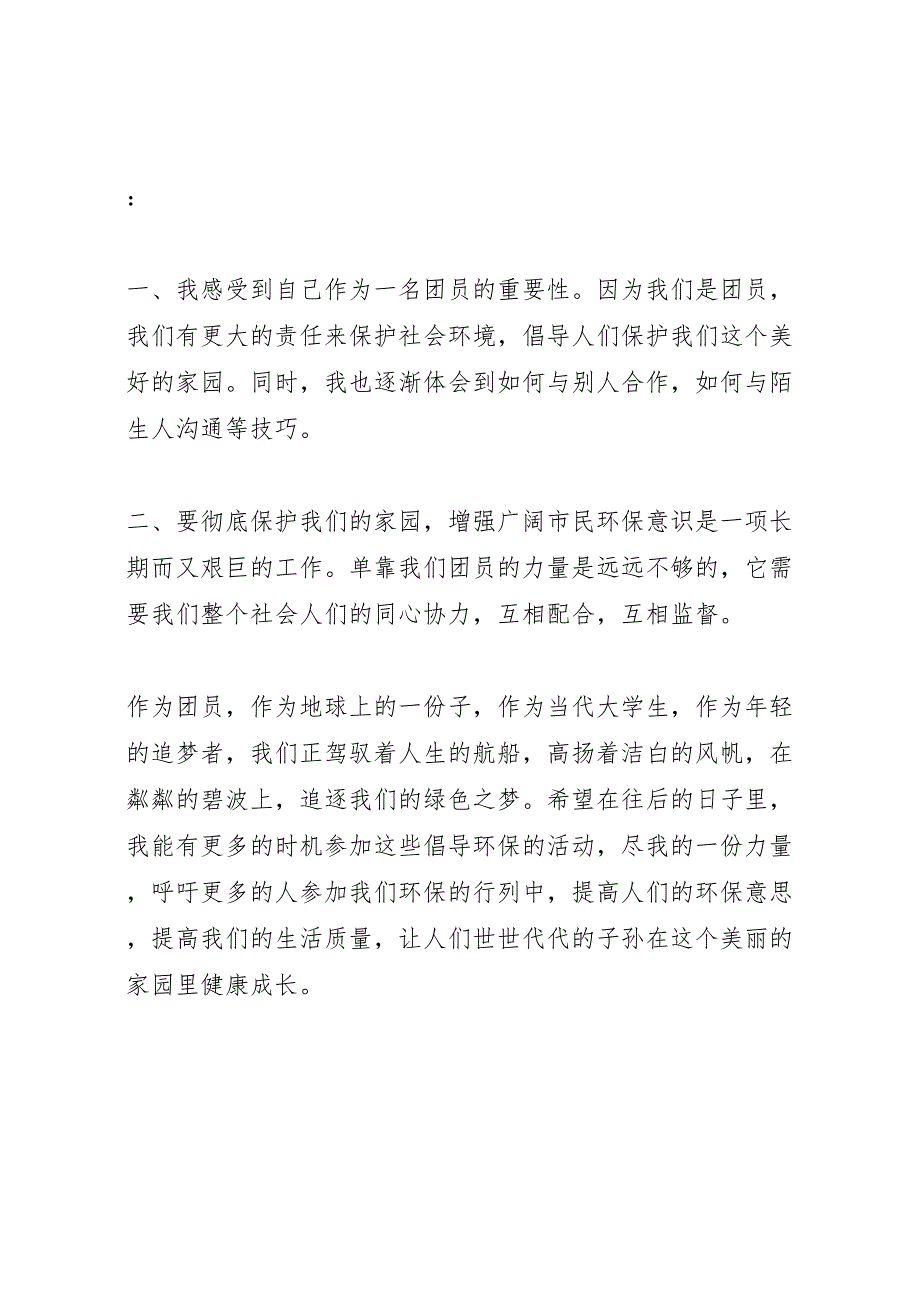 ：

一、我感受到自己作为一名团员的重要性。因为我们是团员，我们有更大的责任来保护社会环境，倡导人们保护我们这个美好的家园。同时，我也逐渐体会到如何与别人合作，如何与陌生人沟通等技巧。

二、要彻底保护我们的家园，增强广阔市民环保意识是一项长期而又艰巨的工作。单靠我们团员的力量是远远不够的，它需要我们整个社会人们的同心协力，互相配合，互相监督。

作为团员，作为地球上的一份子，作为当代大学生，作为年轻的追梦者，我们正驾驭着人生的航船，高扬着洁白的风帆，在粼粼的碧波上，追逐我们的绿色之梦。希望在往后的日子里，我能有更多的时机参加这些倡导环保的活动，尽我的一份力量，呼吁更多的人参加我们环保的行列中，提高人们的环保意思，提高我们的生活质量，让人们世世代代的子孙在这个美丽的家园里健康成长。